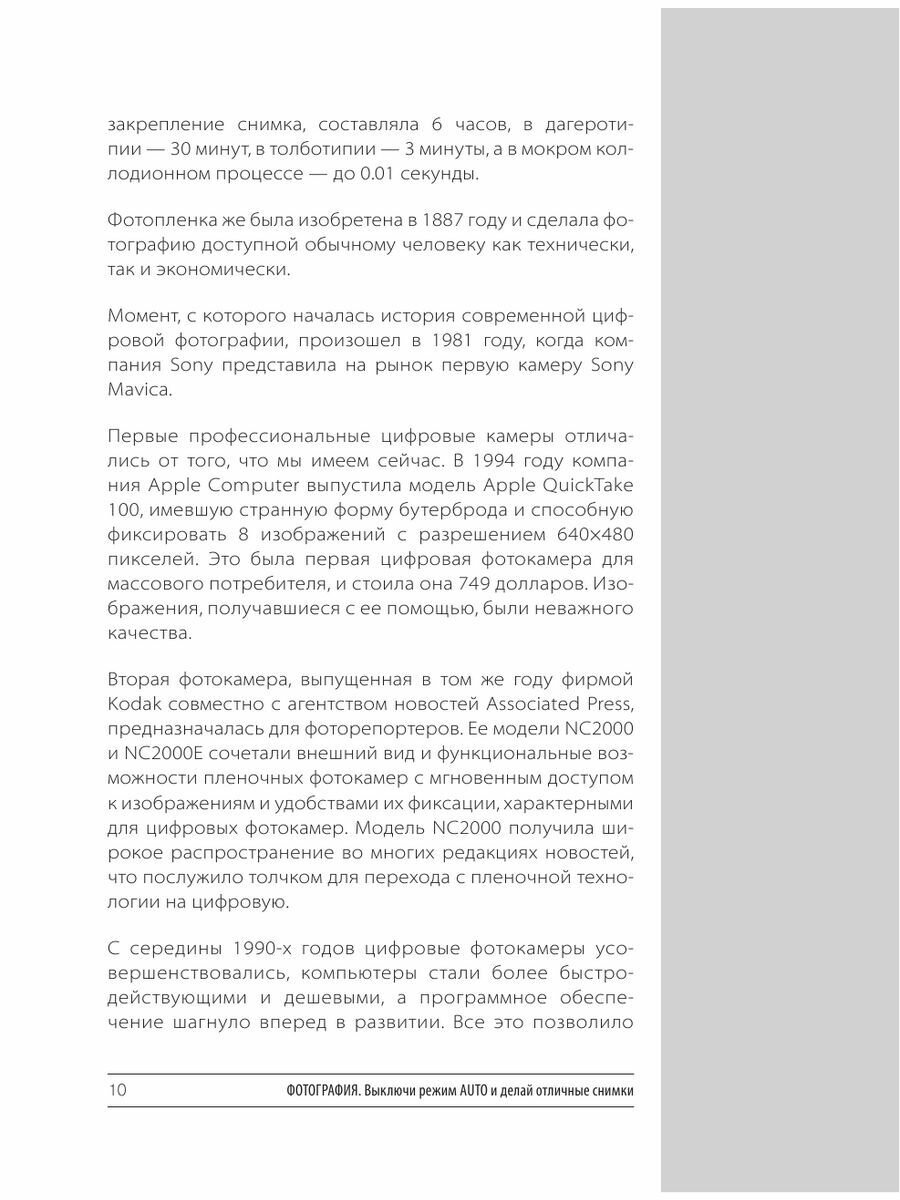 закрепление снимка, составляла 6 часов, в дагеротипии — 30 минут, в толботипии — 3 минуты, а в мокром коллодионном процессе — до 0.01 секунды.

Фотопленка же была изобретена в 1887 году и сделала фотографию доступной обычному человеку как технически, так и экономически.

Момент, с которого началась история современной цифровой фотографии, произошел в 1981 году, когда компания Sony представила на рынок первую камеру Sony Mavica.

Первые профессиональные цифровые камеры отличались от того, что мы имеем сейчас. В 1994 году компания Apple Computer выпустила модель Apple QuickTake 100, имевшую странную форму бутерброда и способную фиксировать 8 изображений с разрешением 640×480 пикселей. Это была первая цифровая фотокамера для массового потребителя, и стоила она 749 долларов. Изображения, получавшиеся с ее помощью, были неважного качества.

Вторая фотокамера, выпущенная в том же году фирмой Kodak совместно с агентством новостей Associated Press, предназначалась для фоторепортеров. Ее модели NC2000 и NC2000E сочетали внешний вид и функциональные возможности пленочных фотокамер с мгновенным доступом к изображениям и удобствами их фиксации, характерными для цифровых фотокамер. Модель NC2000 получила широкое распространение во многих редакциях новостей, что послужило толчком для перехода с пленочной технологии на цифровую.

С середины 1990-х годов цифровые фотокамеры усовершенствовались, компьютеры стали более быстродействующими и дешевыми, а программное обеспечение шагнуло вперед в развитии. Все это позволило

10 ФОТОГРАФИЯ. Выключи режим AUTO и делай отличные снимки